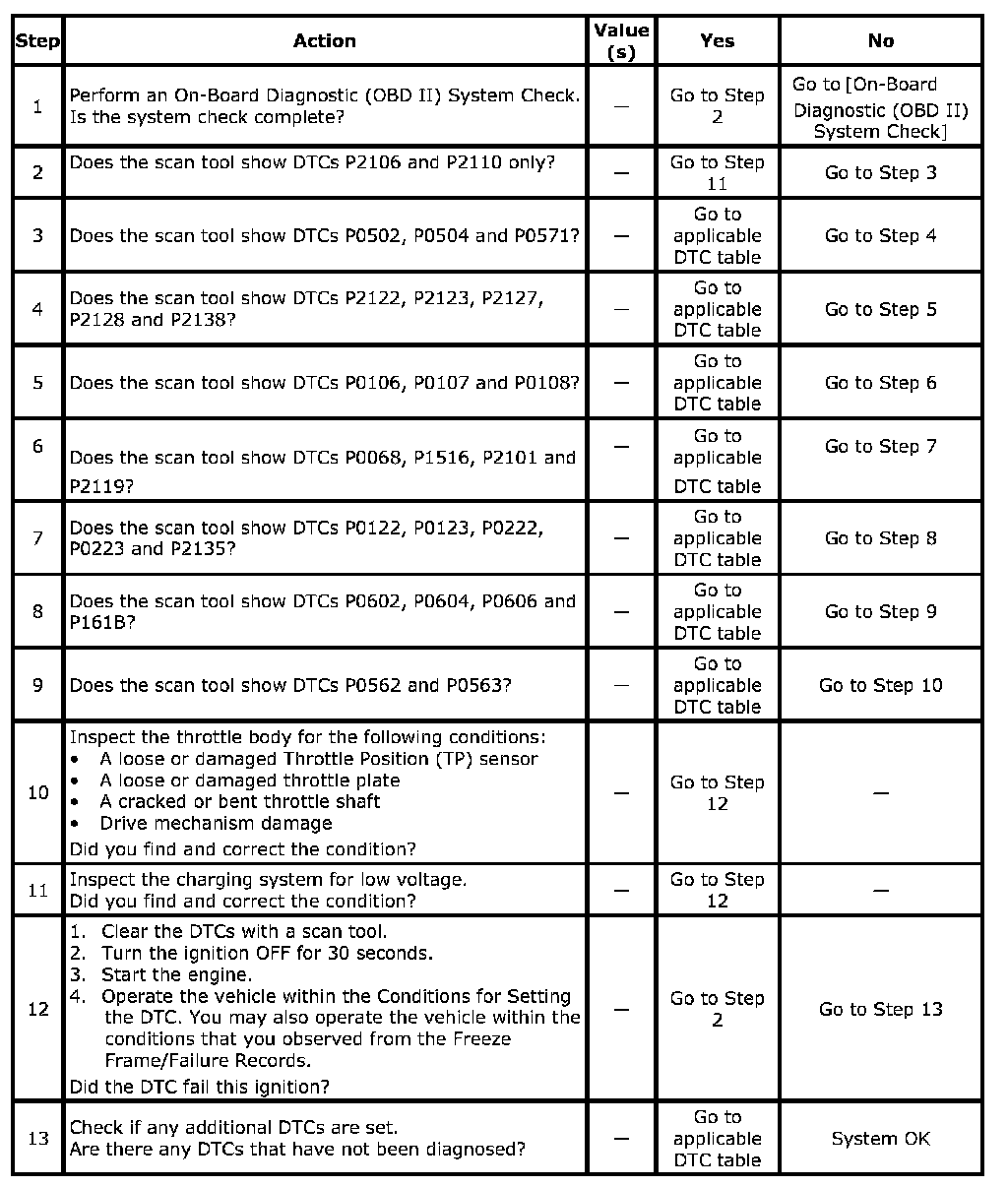 | Step | Action | Value (s) | Yes | No |
|---|---|---|---|---|
| 1 | Perform an On-Board Diagnostic (OBD II) System Check. Is the system check complete? | — | Go to Step 2 | Go to [On-Board Diagnostic (OBD II) System Check] |
| 2 | Does the scan tool show DTCs P2106 and P2110 only? | — | Go to Step 11 | Go to Step 3 |
| 3 | Does the scan tool show DTCs P0502, P0504 and P0571? | — | Go to applicable DTC table | Go to Step 4 |
| 4 | Does the scan tool show DTCs P2122, P2123, P2127, P2128 and P2138? | — | Go to applicable DTC table | Go to Step 5 |
| 5 | Does the scan tool show DTCs P0106, P0107 and P0108? | — | Go to applicable DTC table | Go to Step 6 |
| 6 | Does the scan tool show DTCs P0068, P1516, P2101 and P2119? | — | Go to applicable DTC table | Go to Step 7 |
| 7 | Does the scan tool show DTCs P0122, P0123, P0222, P0223 and P2135? | — | Go to applicable DTC table | Go to Step 8 |
| 8 | Does the scan tool show DTCs P0602, P0604, P0606 and P161B? | — | Go to applicable DTC table | Go to Step 9 |
| 9 | Does the scan tool show DTCs P0562 and P0563? | — | Go to applicable DTC table | Go to Step 10 |
| 10 | Inspect the throttle body for the following conditions: • A loose or damaged Throttle Position (TP) sensor • A loose or damaged throttle plate • A cracked or bent throttle shaft • Drive mechanism damage Did you find and correct the condition? | — | Go to Step 12 | — |
| 11 | Inspect the charging system for low voltage. Did you find and correct the condition? | — | Go to Step 12 | — |
| 12 | 1. Clear the DTCs with a scan tool. 2. Turn the ignition OFF for 30 seconds. 3. Start the engine. 4. Operate the vehicle within the Conditions for Setting the DTC. You may also operate the vehicle within the conditions that you observed from the Freeze Frame/Failure Records. Did the DTC fail this ignition? | — | Go to Step 2 | Go to Step 13 |
| 13 | Check if any additional DTCs are set. Are there any DTCs that have not been diagnosed? | — | Go to applicable DTC table | System OK |